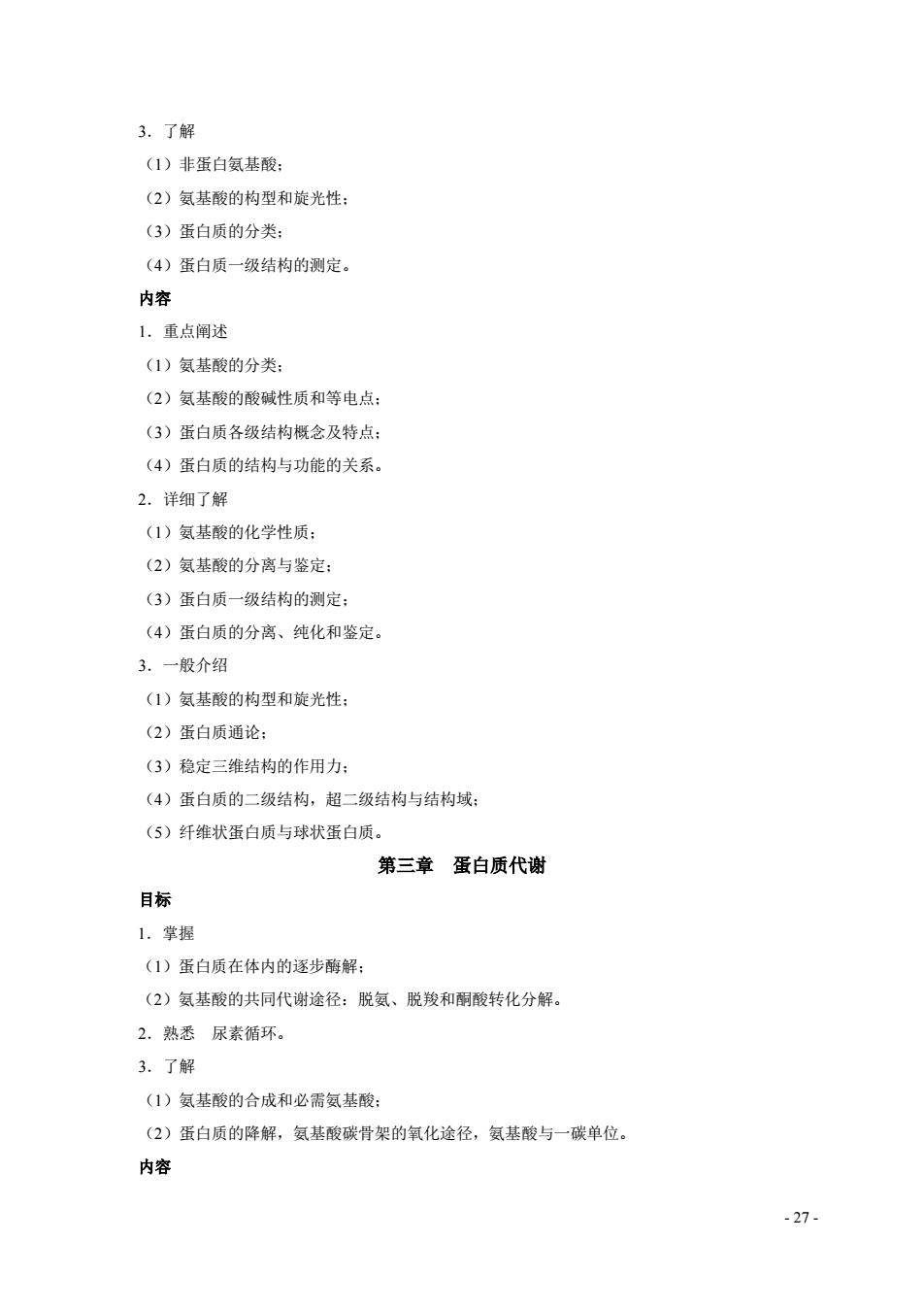 3．了解

（1）非蛋白氨基酸；

（2）氨基酸的构型和旋光性；

（3）蛋白质的分类；

（4）蛋白质一级结构的测定。

内容

1．重点阐述

（1）氨基酸的分类；

（2）氨基酸的酸碱性质和等电点；

（3）蛋白质各级结构概念及特点；

（4）蛋白质的结构与功能的关系。

2．详细了解

（1）氨基酸的化学性质；

（2）氨基酸的分离与鉴定；

（3）蛋白质一级结构的测定；

（4）蛋白质的分离、纯化和鉴定。

3．一般介绍

（1）氨基酸的构型和旋光性；

（2）蛋白质通论；

（3）稳定三维结构的作用力；

（4）蛋白质的二级结构，超二级结构与结构域；

（5）纤维状蛋白质与球状蛋白质。

第三章　蛋白质代谢

目标

1．掌握

（1）蛋白质在体内的逐步酶解；

（2）氨基酸的共同代谢途径：脱氨、脱羧和酮酸转化分解。

2．熟悉　尿素循环。

3．了解

（1）氨基酸的合成和必需氨基酸；

（2）蛋白质的降解，氨基酸碳骨架的氧化途径，氨基酸与一碳单位。

内容

- 27 -